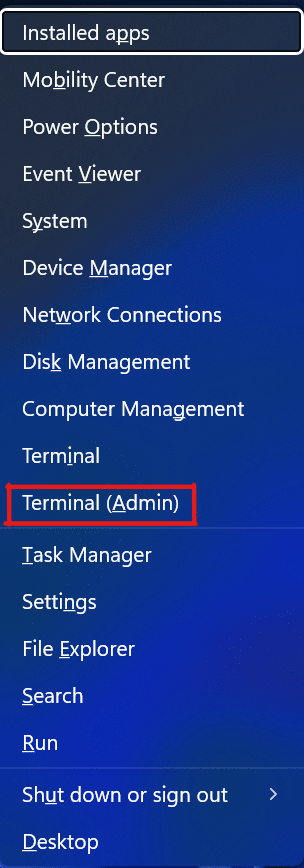 Installed apps
Mobility Center
Power Options
Event Viewer
System
Device Manager
Network Connections
Disk Management
Computer Management
Terminal
Terminal (Admin)
Task Manager
Settings
File Explorer
Search
Run
Shut down or sign out >
Desktop